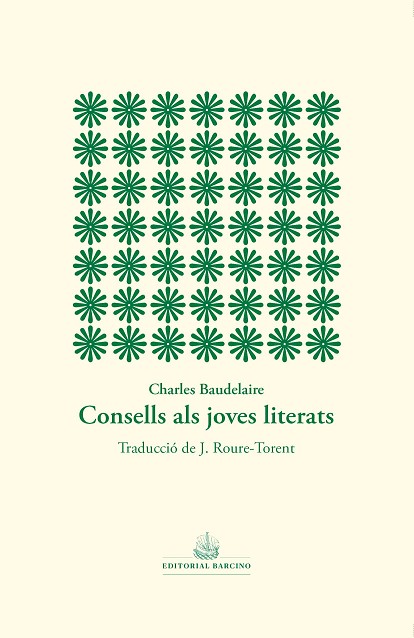 Charles Baudelaire

Consells als joves literats

Traducció de J. Roure-Torent

EDITORIAL BARCINO